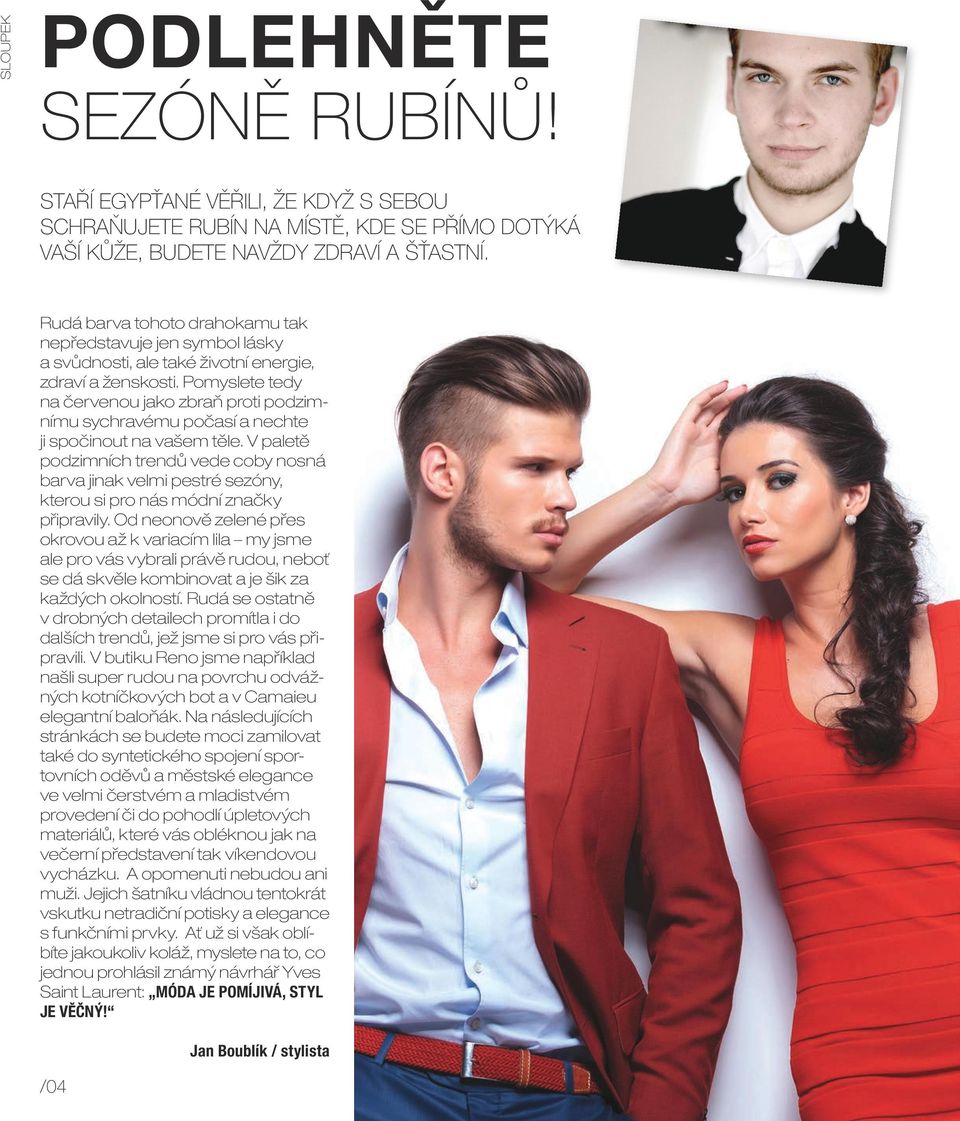 SLOUPEK

PODLEHNĚTE SEZÓNĚ RUBÍNŮ!

STAŘÍ EGYPŤANÉ VĚŘILI, ŽE KDYŽ S SEBOU SCHRAŇUJETE RUBÍN NA MÍSTĚ, KDE SE PŘÍMO DOTÝKÁ VAŠÍ KŮŽE, BUDETE NAVŽDY ZDRAVÍ A ŠŤASTNÍ.

Rudá barva tohoto drahokamu tak nepředstavuje jen symbol lásky a svůdnosti, ale také životní energie, zdraví a ženskosti. Pomyslete tedy na červenou jako zbraň proti podzimnímu sychravému počasí a nechte ji spočinout na vašem těle. V paletě podzimních trendů vede coby nosná barva jinak velmi pestré sezóny, kterou si pro nás módní značky připravily. Od neonově zelené přes okrovou až k variacím lila – my jsme ale pro vás vybrali právě rudou, neboť se dá skvěle kombinovat a je šik za každých okolností. Rudá se ostatně v drobných detailech promítla i do dalších trendů, jež jsme si pro vás připravili. V butiku Reno jsme například našli super rudou na povrchu odvážných kotníčkových bot a v Camaieu elegantní baloňák. Na následujících stránkách se budete moci zamilovat také do syntetického spojení sportovních oděvů a městské elegance ve velmi čerstvém a mladistvém provedení či do pohodlí úpletových materiálů, které vás obléknou jak na večerní představení tak víkendovou vycházku. A opomenuti nebudou ani muži. Jejich šatníku vládnou tentokrát vskutku netradiční potisky a elegance s funkčními prvky. Ať už si však oblíbíte jakoukoliv koláž, myslete na to, co jednou prohlásil známý návrhář Yves Saint Laurent: „MÓDA JE POMÍJIVÁ, STYL JE VĚČNÝ!“

Jan Boublík / stylista

/04